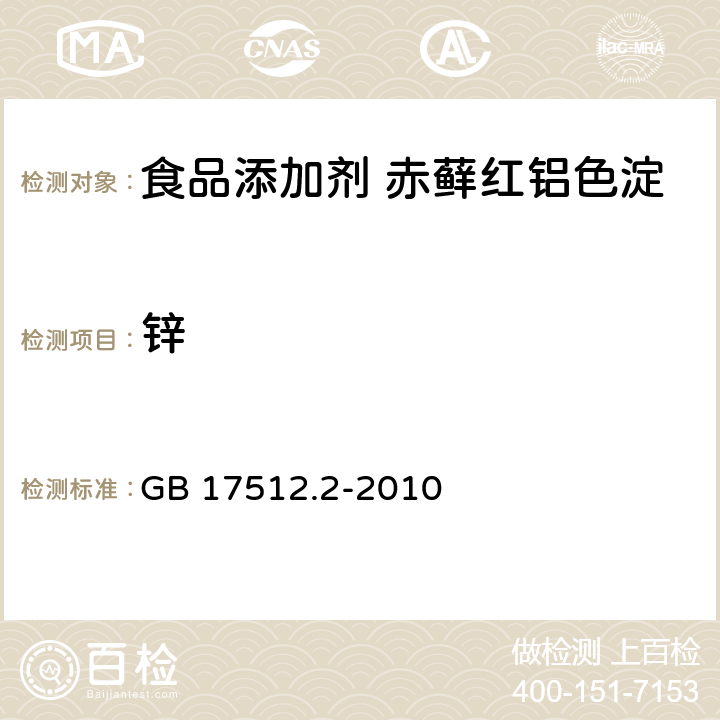 MA CNAS AC ilac-MRA

检测对象： 食品添加剂 赤藓红铝色淀

检测项目： 锌

检测标准： GB 17512.2-2010

百检 Baijiantest.com

做检测 上百检
400-151-7153